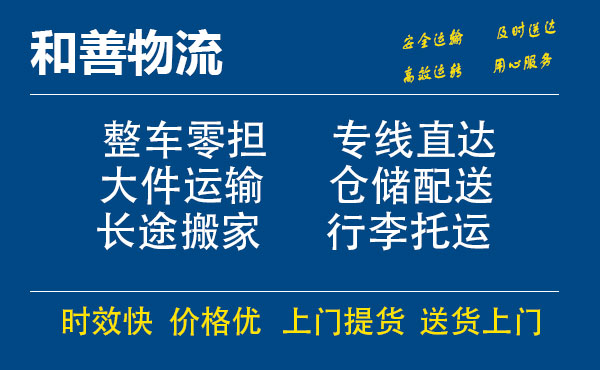 和善物流

安全运输 及时送达
高效运转 用心服务

整车零担 专线直达
大件运输 仓储配送
长途搬家 行李托运

时效快 价格优 上门提货 送货上门